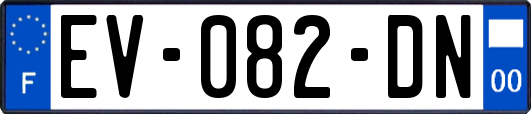 F

EV-082-DN

00